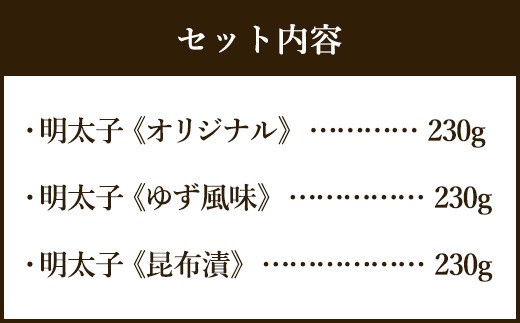 セット内容

・明太子《オリジナル》 ………… 230g

・明太子《ゆず風味》 …………… 230g

・明太子《昆布漬》 ……………… 230g